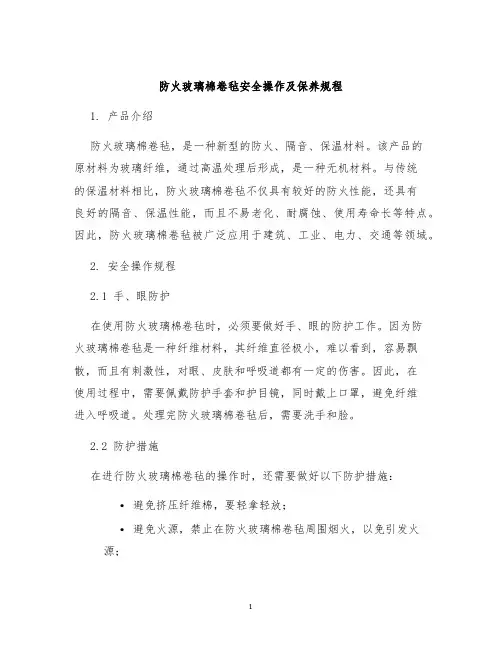 防火玻璃棉卷毡安全操作及保养规程

1. 产品介绍

防火玻璃棉卷毡，是一种新型的防火、隔音、保温材料。该产品的原材料为玻璃纤维，通过高温处理后形成，是一种无机材料。与传统的保温材料相比，防火玻璃棉卷毡不仅具有较好的防火性能，还具有良好的隔音、保温性能，而且不易老化、耐腐蚀、使用寿命长等特点。因此，防火玻璃棉卷毡被广泛应用于建筑、工业、电力、交通等领域。

2. 安全操作规程

2.1 手、眼防护

在使用防火玻璃棉卷毡时，必须要做好手、眼的防护工作。因为防火玻璃棉卷毡是一种纤维材料，其纤维直径极小，难以看到，容易飘散，而且有刺激性，对眼、皮肤和呼吸道都有一定的伤害。因此，在使用过程中，需要佩戴防护手套和护目镜，同时戴上口罩，避免纤维进入呼吸道。处理完防火玻璃棉卷毡后，需要洗手和脸。

2.2 防护措施

在进行防火玻璃棉卷毡的操作时，还需要做好以下防护措施：

• 避免挤压纤维棉，要轻拿轻放；

• 避免火源，禁止在防火玻璃棉卷毡周围烟火，以免引发火源；

1